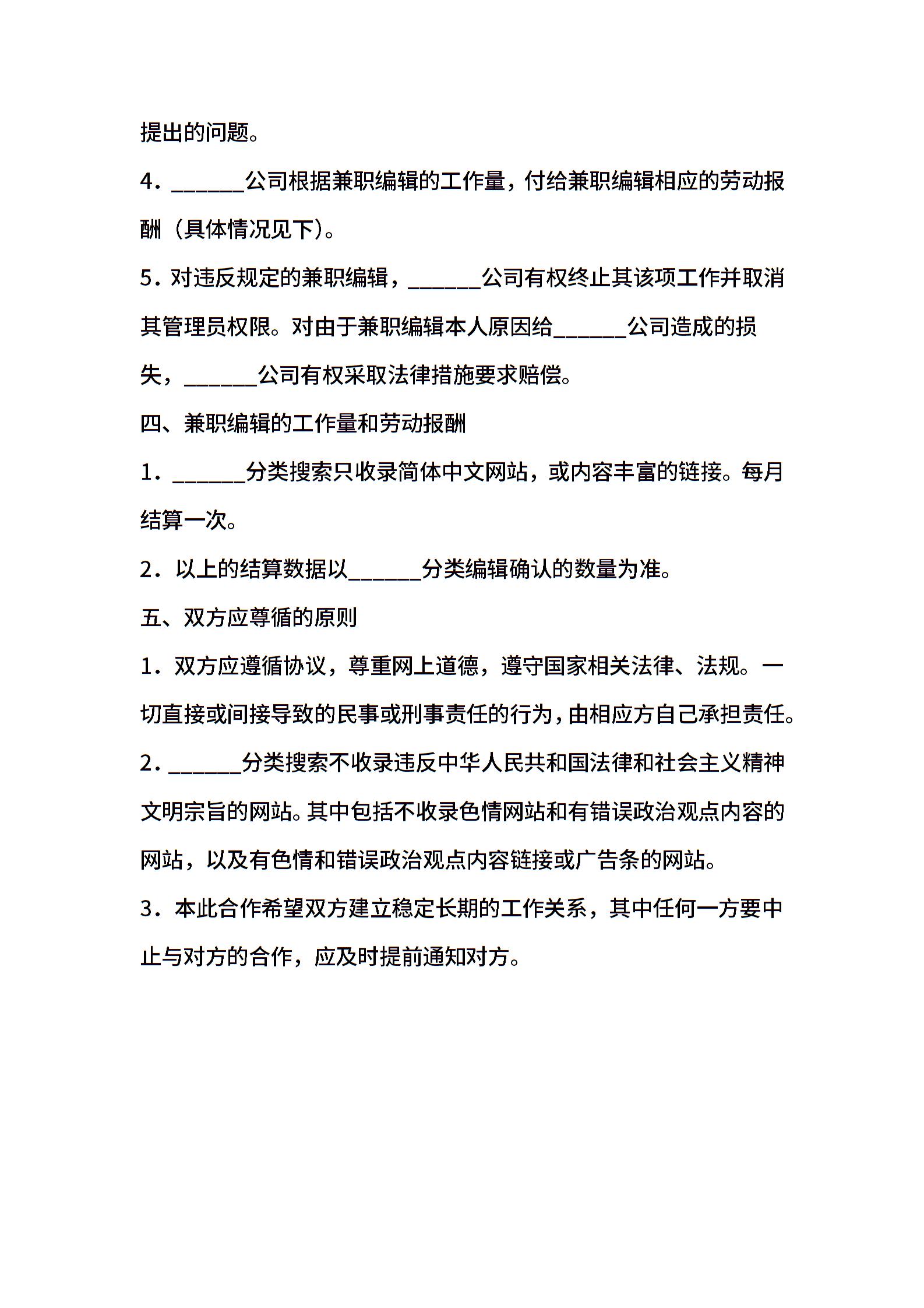 提出的问题。

4．______公司根据兼职编辑的工作量，付给兼职编辑相应的劳动报酬（具体情况见下）。

5．对违反规定的兼职编辑，______公司有权终止其该项工作并取消其管理员权限。对由于兼职编辑本人原因给______公司造成的损失，______公司有权采取法律措施要求赔偿。

四、兼职编辑的工作量和劳动报酬

1．______分类搜索只收录简体中文网站，或内容丰富的链接。每月结算一次。

2．以上的结算数据以______分类编辑确认的数量为准。

五、双方应尊循的原则

1．双方应遵循协议，尊重网上道德，遵守国家相关法律、法规。一切直接或间接导致的民事或刑事责任的行为，由相应方自己承担责任。

2．______分类搜索不收录违反中华人民共和国法律和社会主义精神文明宗旨的网站。其中包括不收录色情网站和有错误政治观点内容的网站，以及有色情和错误政治观点内容链接或广告条的网站。

3．本此合作希望双方建立稳定长期的工作关系，其中任何一方要中止与对方的合作，应及时提前通知对方。